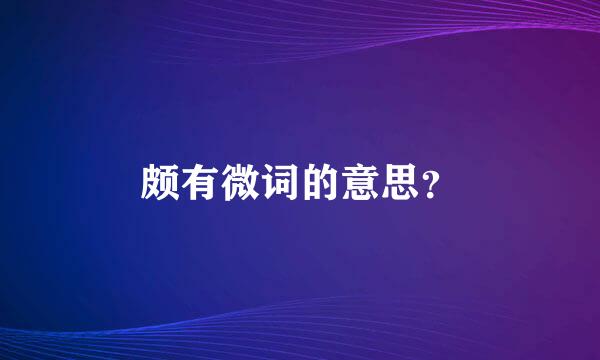 颇有微词的意思?